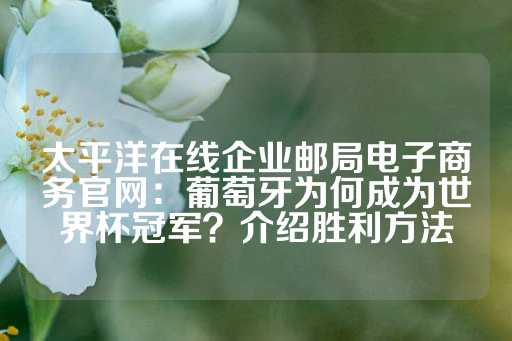 太平洋在线企业邮局电子商务官网：葡萄牙为何成为世界杯冠军？介绍胜利方法